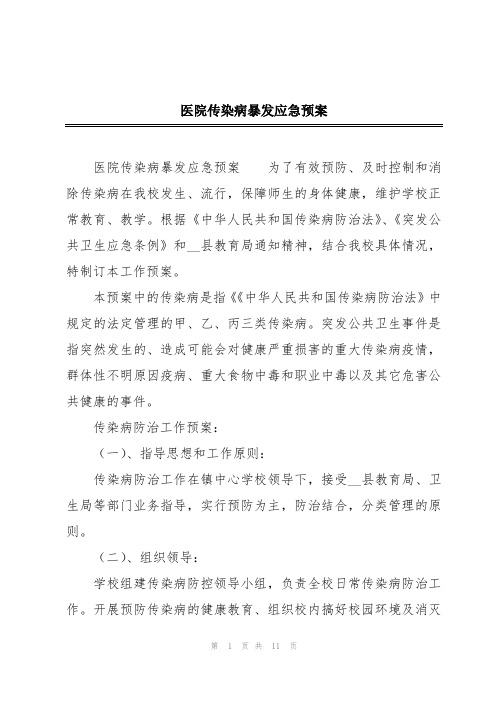 医院传染病暴发应急预案

医院传染病暴发应急预案　　为了有效预防、及时控制和消除传染病在我校发生、流行，保障师生的身体健康，维护学校正常教育、教学。根据《中华人民共和国传染病防治法》、《突发公共卫生应急条例》和__县教育局通知精神，结合我校具体情况，特制订本工作预案。

本预案中的传染病是指《《中华人民共和国传染病防治法》中规定的法定管理的甲、乙、丙三类传染病。突发公共卫生事件是指突然发生的、造成可能会对健康严重损害的重大传染病疫情，群体性不明原因疫病、重大食物中毒和职业中毒以及其它危害公共健康的事件。

传染病防治工作预案：

（一）、指导思想和工作原则：

传染病防治工作在镇中心学校领导下，接受__县教育局、卫生局等部门业务指导，实行预防为主，防治结合，分类管理的原则。

（二）、组织领导：

学校组建传染病防控领导小组，负责全校日常传染病防治工作。开展预防传染病的健康教育、组织校内搞好校园环境及消灭

第 1 页 共 11 页